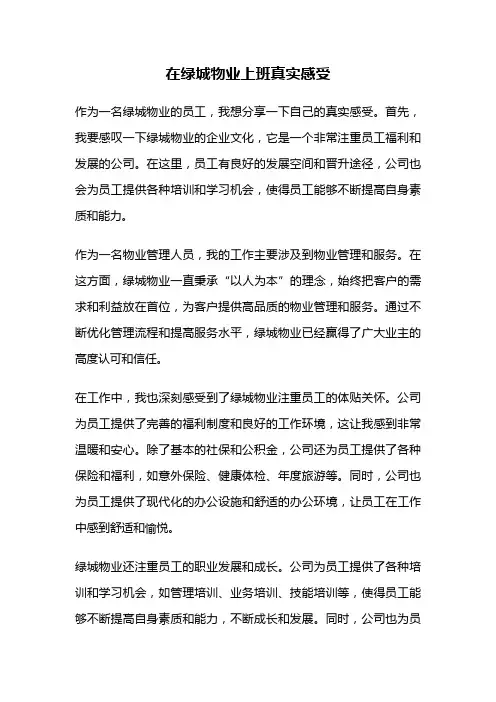 在绿城物业上班真实感受

作为一名绿城物业的员工，我想分享一下自己的真实感受。首先，我要感叹一下绿城物业的企业文化，它是一个非常注重员工福利和发展的公司。在这里，员工有良好的发展空间和晋升途径，公司也会为员工提供各种培训和学习机会，使得员工能够不断提高自身素质和能力。

作为一名物业管理人员，我的工作主要涉及到物业管理和服务。在这方面，绿城物业一直秉承“以人为本”的理念，始终把客户的需求和利益放在首位，为客户提供高品质的物业管理和服务。通过不断优化管理流程和提高服务水平，绿城物业已经赢得了广大业主的高度认可和信任。

在工作中，我也深刻感受到了绿城物业注重员工的体贴关怀。公司为员工提供了完善的福利制度和良好的工作环境，这让我感到非常温暖和安心。除了基本的社保和公积金，公司还为员工提供了各种保险和福利，如意外保险、健康体检、年度旅游等。同时，公司也为员工提供了现代化的办公设施和舒适的办公环境，让员工在工作中感到舒适和愉悦。

绿城物业还注重员工的职业发展和成长。公司为员工提供了各种培训和学习机会，如管理培训、业务培训、技能培训等，使得员工能够不断提高自身素质和能力，不断成长和发展。同时，公司也为员